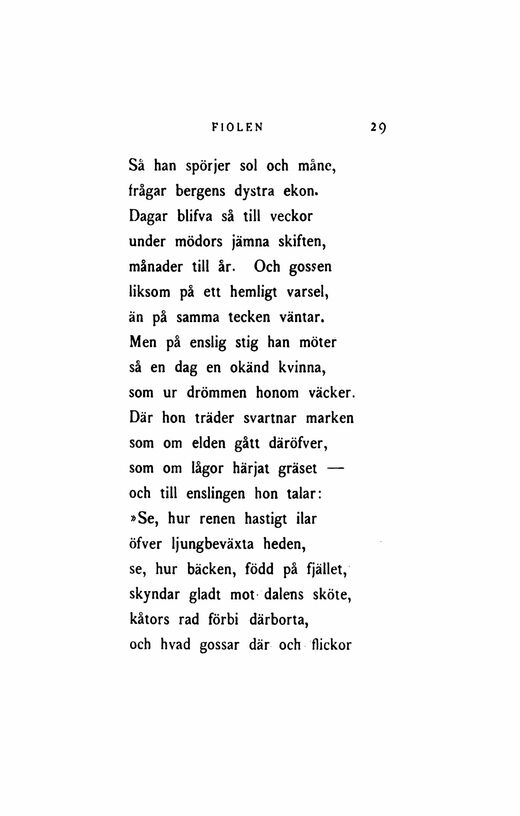 FIOLEN 29

Så han spörjer sol och måne,
frågar bergens dystra ekon.
Dagar blifva så till veckor
under mödors jämna skiften,
månader till år. Och gossen
liksom på ett hemligt varsel,
än på samma tecken väntar.
Men på enslig stig han möter
så en dag en okänd kvinna,
som ur drömmen honom väcker.
Där hon träder svartnar marken
som om elden gått däröfver,
som om lågor härjat gräset —
och till enslingen hon talar:
»Se, hur renen hastigt ilar
öfver ljungbeväxta heden,
se, hur bäcken, född på fjället,
skyndar gladt mot dalens sköte,
kåtors rad förbi därborta,
och hvad gossar där och flickor